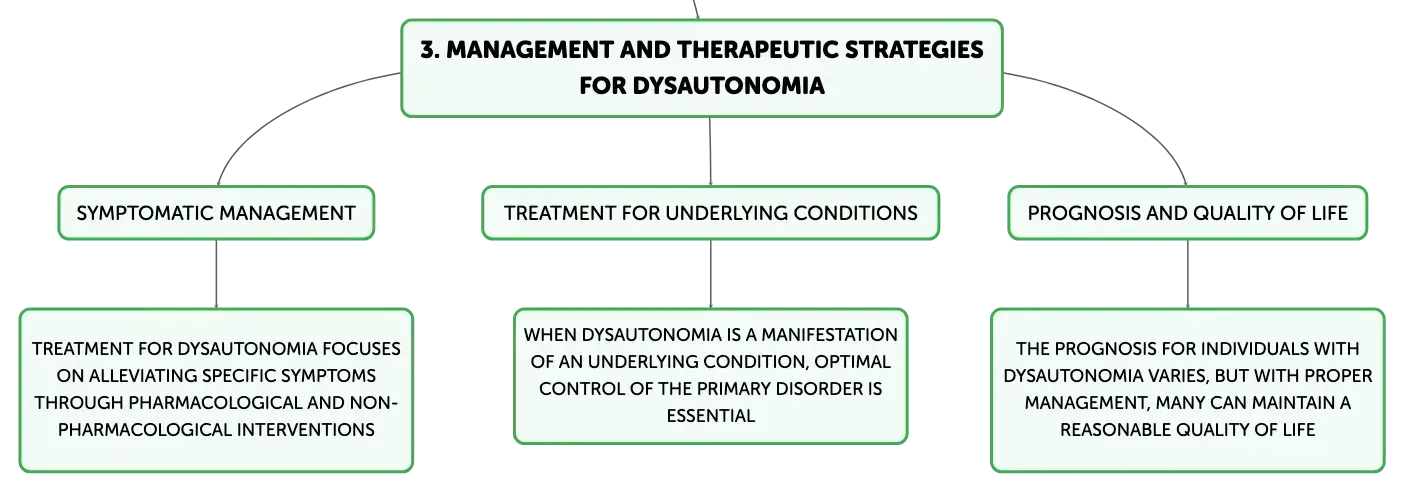 3. MANAGEMENT AND THERAPEUTIC STRATEGIES FOR DYSAUTONOMIA

SYMPTOMATIC MANAGEMENT

TREATMENT FOR DYSAUTONOMIA FOCUSES ON ALLEVIATING SPECIFIC SYMPTOMS THROUGH PHARMACOLOGICAL AND NON-PHARMACOLOGICAL INTERVENTIONS

TREATMENT FOR UNDERLYING CONDITIONS

WHEN DYSAUTONOMIA IS A MANIFESTATION OF AN UNDERLYING CONDITION, OPTIMAL CONTROL OF THE PRIMARY DISORDER IS ESSENTIAL

PROGNOSIS AND QUALITY OF LIFE

THE PROGNOSIS FOR INDIVIDUALS WITH DYSAUTONOMIA VARIES, BUT WITH PROPER MANAGEMENT, MANY CAN MAINTAIN A REASONABLE QUALITY OF LIFE